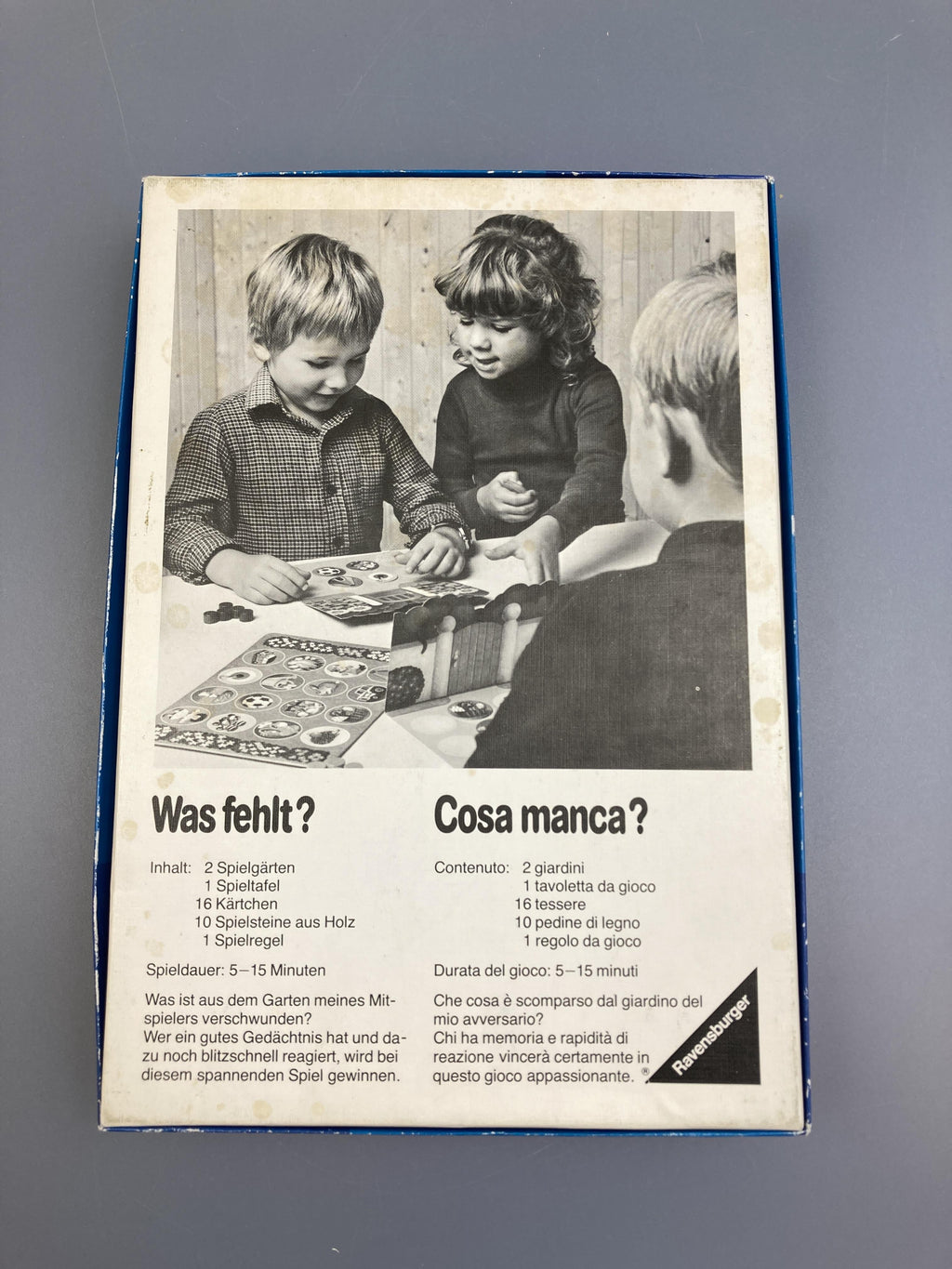 Was fehlt?

Inhalt: 2 Spielgärten
1 Spieltafel
16 Kärtchen
10 Spielsteine aus Holz
1 Spielregel

Spieldauer: 5–15 Minuten

Was ist aus dem Garten meines Mitspielers verschwunden?
Wer ein gutes Gedächtnis hat und dazu noch blitzschnell reagiert, wird bei diesem spannenden Spiel gewinnen.

Cosa manca?

Contenuto: 2 giardini
1 tavoletta da gioco
16 tessere
10 pedine di legno
1 regolo da gioco

Durata del gioco: 5–15 minuti

Che cosa è scomparso dal giardino del mio avversario?
Chi ha memoria e rapidità di reazione vincerà certamente in questo gioco appassionante.

Ravensburger ®